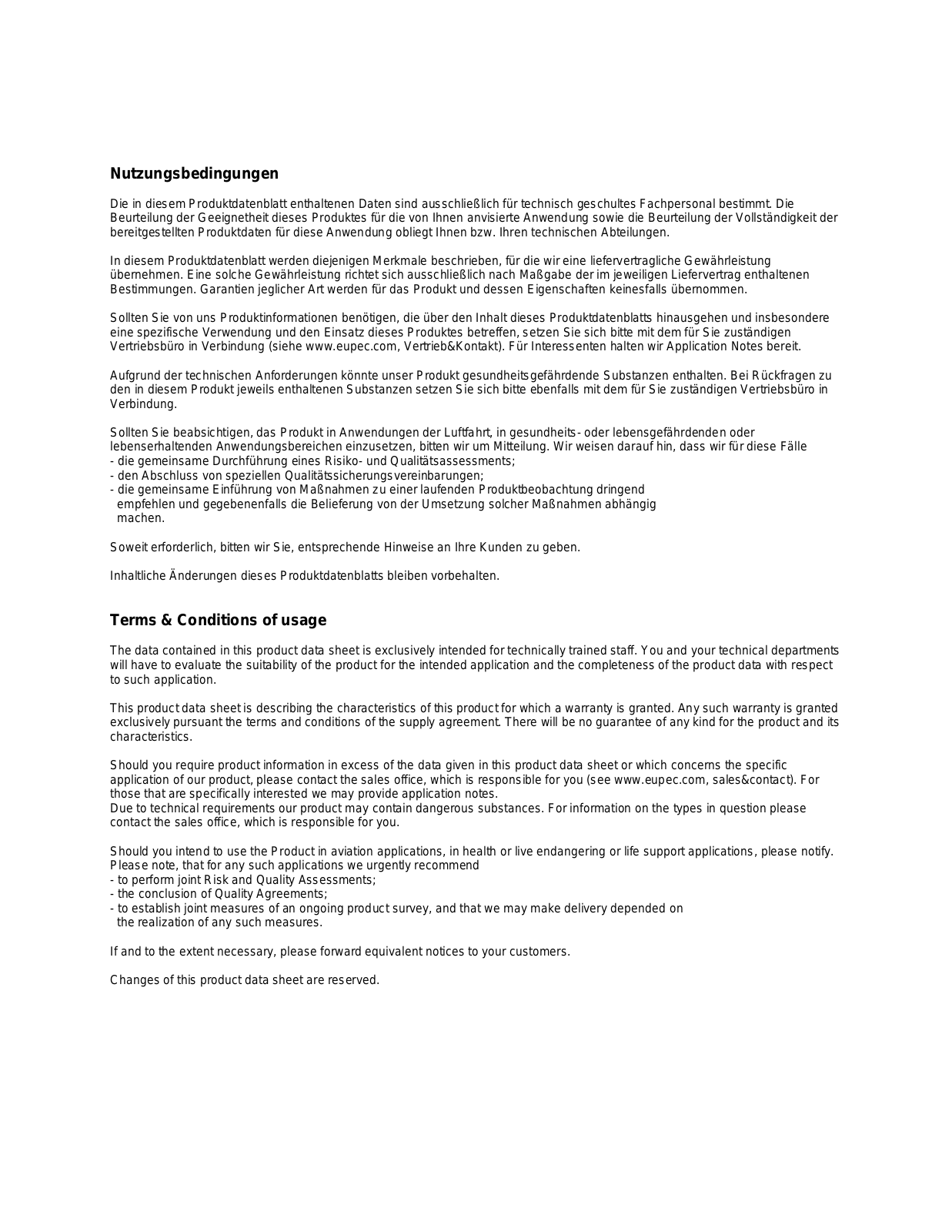 Nutzungsbedingungen

Die in diesem Produktdatenblatt enthaltenen Daten sind ausschließlich für technisch geschultes Fachpersonal bestimmt. Die Beurteilung der Geeignetheit dieses Produktes für die von Ihnen anvisierte Anwendung sowie die Beurteilung der Vollständigkeit der bereitgestellten Produktdaten für diese Anwendung obliegt Ihnen bzw. Ihren technischen Abteilungen.

In diesem Produktdatenblatt werden diejenigen Merkmale beschrieben, für die wir eine liefervertragliche Gewährleistung übernehmen. Eine solche Gewährleistung richtet sich ausschließlich nach Maßgabe der im jeweiligen Liefervertrag enthaltenen Bestimmungen. Garantien jeglicher Art werden für das Produkt und dessen Eigenschaften keinesfalls übernommen.

Sollten Sie von uns Produktinformationen benötigen, die über den Inhalt dieses Produktdatenblatts hinausgehen und insbesondere eine spezifische Verwendung und den Einsatz dieses Produktes betreffen, setzen Sie sich bitte mit dem für Sie zuständigen Vertriebsbüro in Verbindung (siehe www.eupec.com, Vertrieb&Kontakt). Für Interessenten halten wir Application Notes bereit.

Aufgrund der technischen Anforderungen könnte unser Produkt gesundheitsgefährdende Substanzen enthalten. Bei Rückfragen zu den in diesem Produkt jeweils enthaltenen Substanzen setzen Sie sich bitte ebenfalls mit dem für Sie zuständigen Vertriebsbüro in Verbindung.

Sollten Sie beabsichtigen, das Produkt in Anwendungen der Luftfahrt, in gesundheits- oder lebensgefährdenden oder lebenserhaltenden Anwendungsbereichen einzusetzen, bitten wir um Mitteilung. Wir weisen darauf hin, dass wir für diese Fälle
- die gemeinsame Durchführung eines Risiko- und Qualitätsassessments;
- den Abschluss von speziellen Qualitätssicherungsvereinbarungen;
- die gemeinsame Einführung von Maßnahmen zu einer laufenden Produktbeobachtung dringend empfehlen und gegebenenfalls die Belieferung von der Umsetzung solcher Maßnahmen abhängig machen.

Soweit erforderlich, bitten wir Sie, entsprechende Hinweise an Ihre Kunden zu geben.

Inhaltliche Änderungen dieses Produktdatenblatts bleiben vorbehalten.

Terms & Conditions of usage

The data contained in this product data sheet is exclusively intended for technically trained staff. You and your technical departments will have to evaluate the suitability of the product for the intended application and the completeness of the product data with respect to such application.

This product data sheet is describing the characteristics of this product for which a warranty is granted. Any such warranty is granted exclusively pursuant the terms and conditions of the supply agreement. There will be no guarantee of any kind for the product and its characteristics.

Should you require product information in excess of the data given in this product data sheet or which concerns the specific application of our product, please contact the sales office, which is responsible for you (see www.eupec.com, sales&contact). For those that are specifically interested we may provide application notes.
Due to technical requirements our product may contain dangerous substances. For information on the types in question please contact the sales office, which is responsible for you.

Should you intend to use the Product in aviation applications, in health or live endangering or life support applications, please notify. Please note, that for any such applications we urgently recommend
- to perform joint Risk and Quality Assessments;
- the conclusion of Quality Agreements;
- to establish joint measures of an ongoing product survey, and that we may make delivery depended on the realization of any such measures.

If and to the extent necessary, please forward equivalent notices to your customers.

Changes of this product data sheet are reserved.